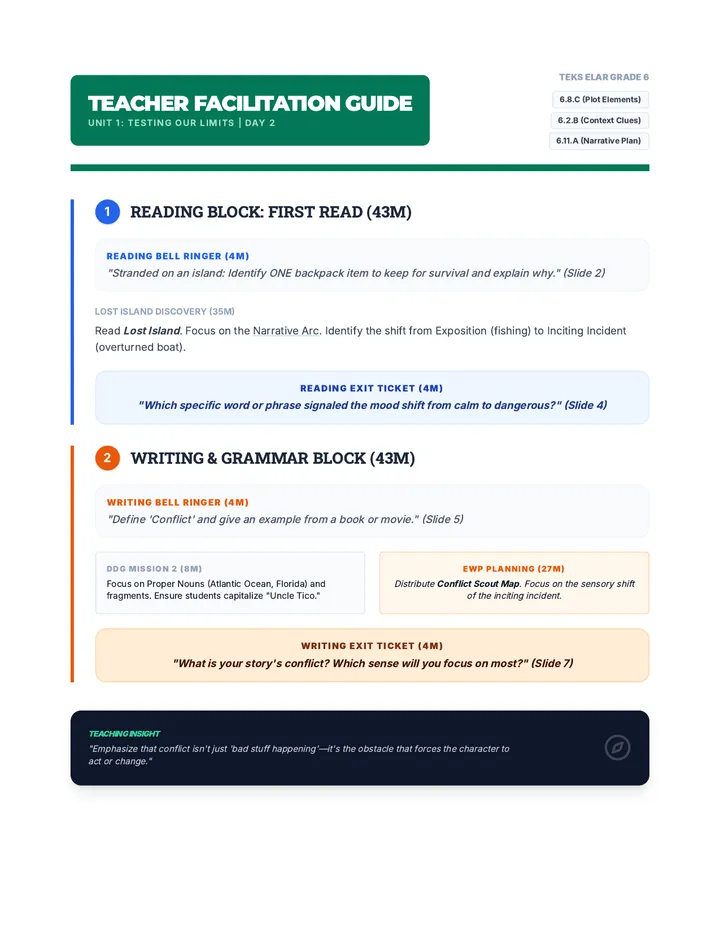 TEACHER FACILITATION GUIDE
UNIT 1: TESTING OUR LIMITS | DAY 2

TEKS ELAR GRADE 6
6.8.C (Plot Elements)
6.2.B (Context Clues)
6.11.A (Narrative Plan)

1 READING BLOCK: FIRST READ (43M)

READING BELL RINGER (4M)
"Stranded on an island: Identify ONE backpack item to keep for survival and explain why." (Slide 2)

LOST ISLAND DISCOVERY (35M)
Read Lost Island. Focus on the Narrative Arc. Identify the shift from Exposition (fishing) to Inciting Incident (overturned boat).

READING EXIT TICKET (4M)
"Which specific word or phrase signaled the mood shift from calm to dangerous?" (Slide 4)

2 WRITING & GRAMMAR BLOCK (43M)

WRITING BELL RINGER (4M)
"Define 'Conflict' and give an example from a book or movie." (Slide 5)

DDG MISSION 2 (8M)
Focus on Proper Nouns (Atlantic Ocean, Florida) and fragments. Ensure students capitalize "Uncle Tico."

EWP PLANNING (27M)
Distribute Conflict Scout Map. Focus on the sensory shift of the inciting incident.

WRITING EXIT TICKET (4M)
"What is your story's conflict? Which sense will you focus on most?" (Slide 7)

TEACHING INSIGHT
"Emphasize that conflict isn't just 'bad stuff happening'—it's the obstacle that forces the character to act or change."